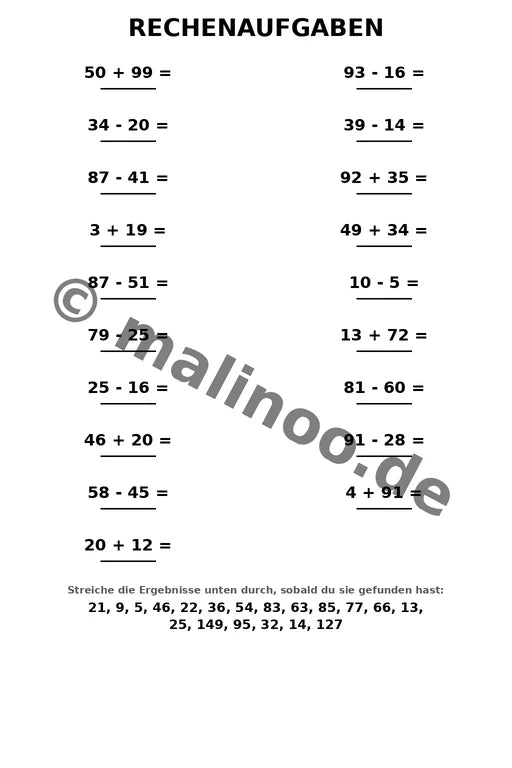 RECHENAUFGABEN

50 + 99 =

34 - 20 =

87 - 41 =

3 + 19 =

87 - 51 =

79 - 25 =

25 - 16 =

46 + 20 =

58 - 45 =

20 + 12 =

93 - 16 =

39 - 14 =

92 + 35 =

49 + 34 =

10 - 5 =

13 + 72 =

81 - 60 =

91 - 28 =

4 + 91 =

© malinoo.de

Streiche die Ergebnisse unten durch, sobald du sie gefunden hast:
21, 9, 5, 46, 22, 36, 54, 83, 63, 85, 77, 66, 13, 25, 149, 95, 32, 14, 127